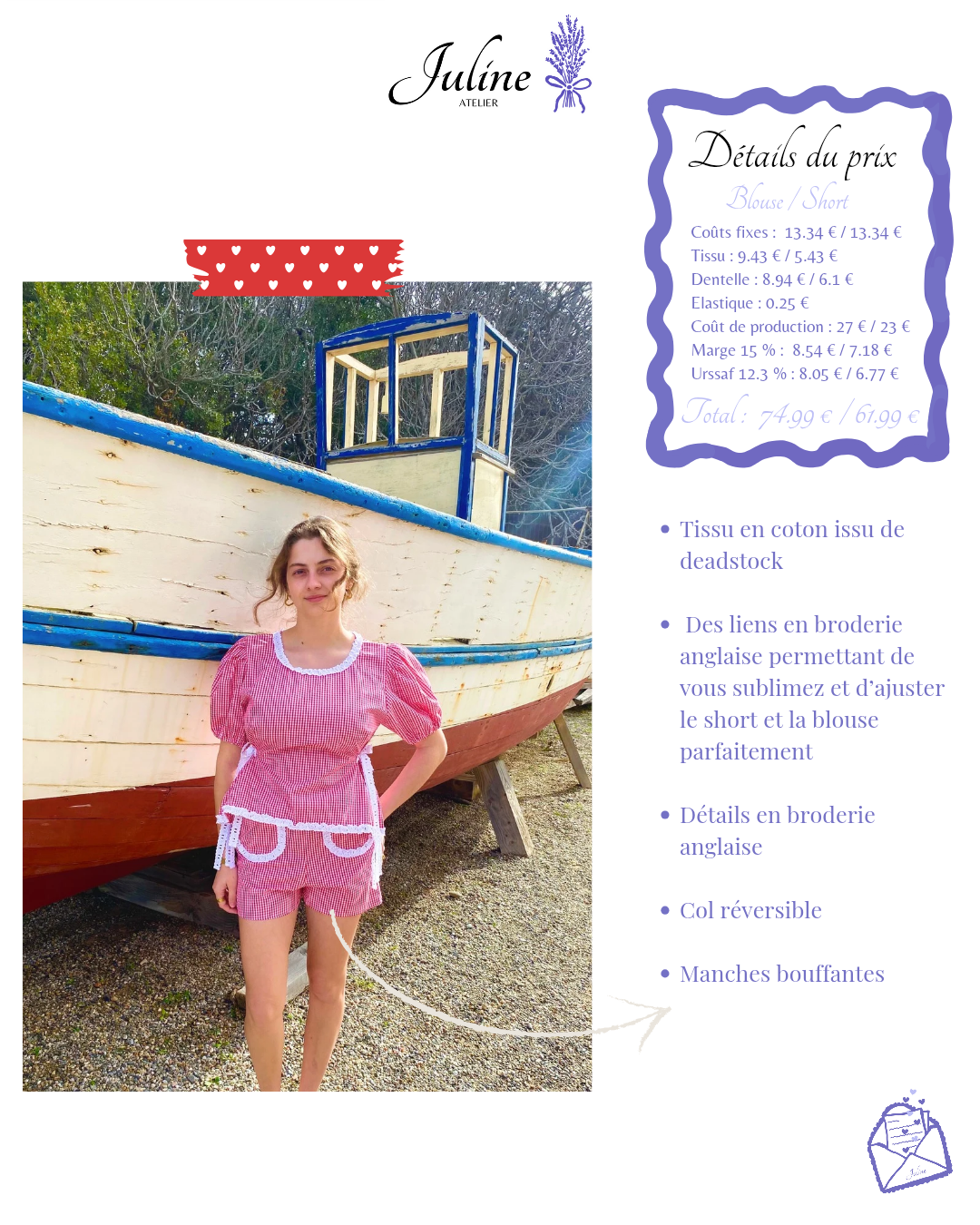 Juline
ATELIER

Détails du prix

Blouse / Short

Coûts fixes : 13.34 € / 13.34 €
Tissu : 9.43 € / 5.43 €
Dentelle : 8.94 € / 6.1 €
Elastique : 0.25 €
Coût de production : 27 € / 23 €
Marge 15 % : 8.54 € / 7.18 €
Urssaf 12.3 % : 8.05 € / 6.77 €

Total : 74.99 € / 61.99 €

• Tissu en coton issu de deadstock

• Des liens en broderie anglaise permettant de vous sublimez et d'ajuster le short et la blouse parfaitement

• Détails en broderie anglaise

• Col réversible

• Manches bouffantes